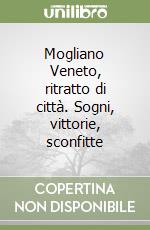 unilibro

Mogliano Veneto, ritratto di città. Sogni, vittorie, sconfitte

COPERTINA NON DISPONIBILE